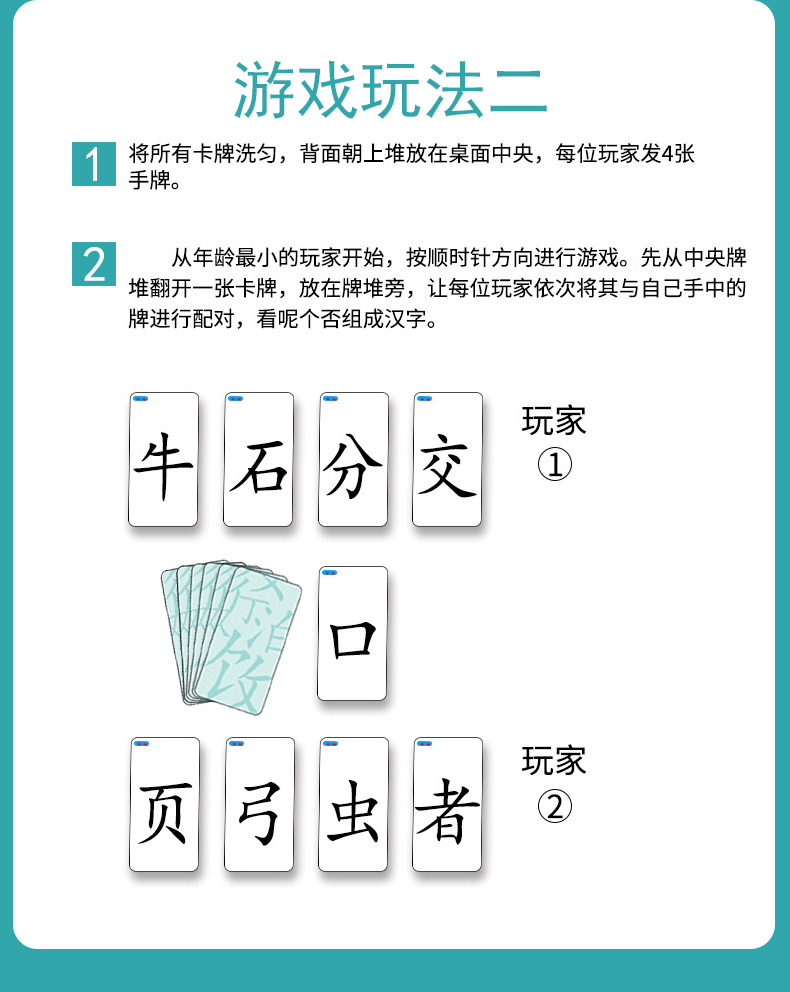 游戏玩法二

1 将所有卡牌洗匀，背面朝上堆放在桌面中央，每位玩家发4张手牌。

2 从年龄最小的玩家开始，按顺时针方向进行游戏。先从中央牌堆翻开一张卡牌，放在牌堆旁，让每位玩家依次将其与自己手中的牌进行配对，看呢个否组成汉字。

牛 石 分 交

玩家 ①

口

页 弓 虫 者

玩家 ②